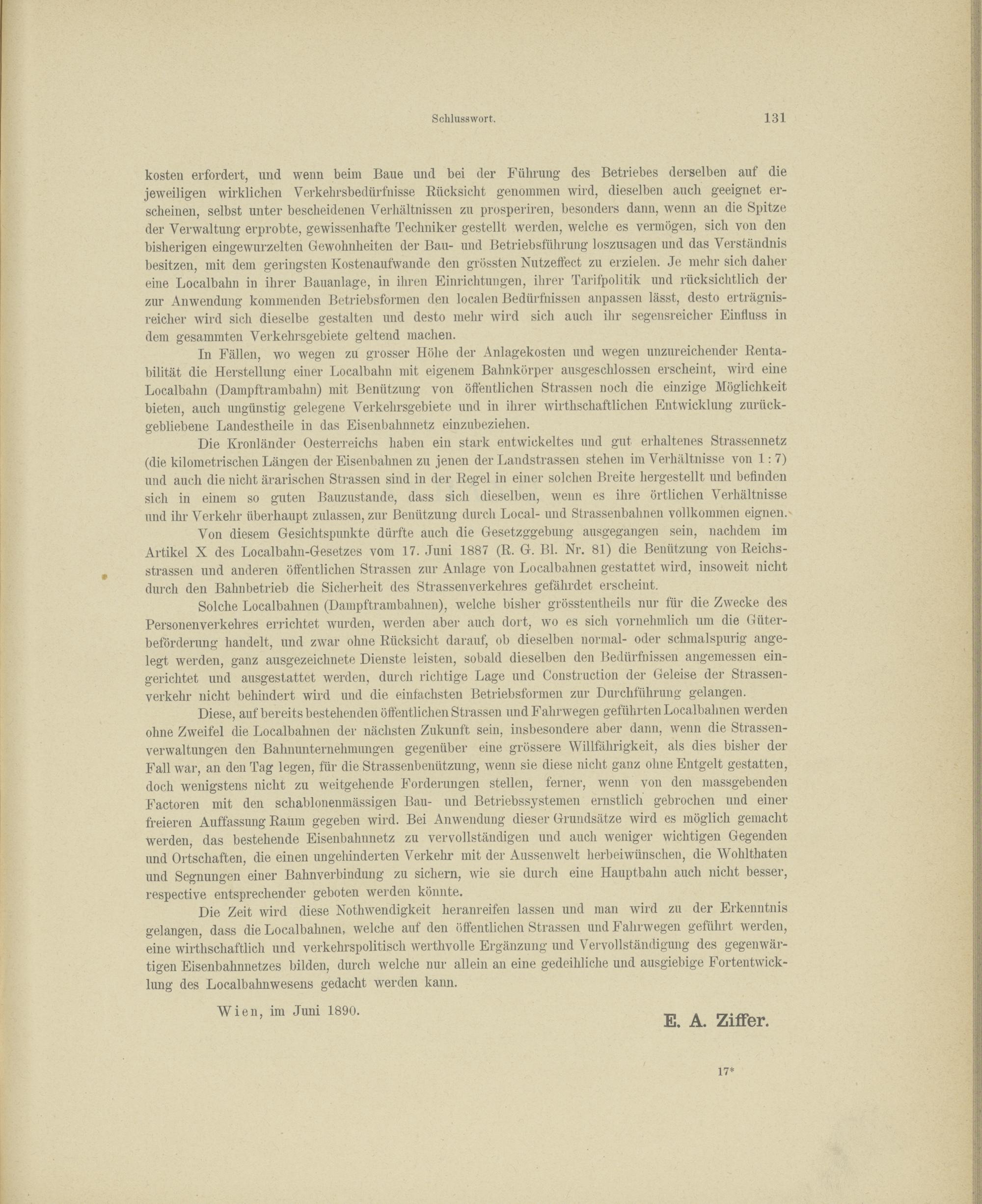 Schlusswort. 131

kosten erfordert, und wenn beim Baue und bei der Führung des Betriebes derselben auf die jeweiligen wirklichen Verkehrsbedürfnisse Rücksicht genommen wird, dieselben auch geeignet erscheinen, selbst unter bescheidenen Verhältnissen zu prosperiren, besonders dann, wenn an die Spitze der Verwaltung erprobte, gewissenhafte Techniker gestellt werden, welche es vermögen, sich von den bisherigen eingewurzelten Gewohnheiten der Bau- und Betriebsführung loszusagen und das Verständnis besitzen, mit dem geringsten Kostenaufwande den grössten Nutzeffect zu erzielen. Je mehr sich daher eine Localbahn in ihrer Bauanlage, in ihren Einrichtungen, ihrer Tarifpolitik und rücksichtlich der zur Anwendung kommenden Betriebsformen den localen Bedürfnissen anpassen lässt, desto erträgnisreicher wird sich dieselbe gestalten und desto mehr wird sich auch ihr segensreicher Einfluss in dem gesammten Verkehrsgebiete geltend machen.

In Fällen, wo wegen zu grosser Höhe der Anlagekosten und wegen unzureichender Rentabilität die Herstellung einer Localbahn mit eigenem Bahnkörper ausgeschlossen erscheint, wird eine Localbahn (Dampftrambahn) mit Benützung von öffentlichen Strassen noch die einzige Möglichkeit bieten, auch ungünstig gelegene Verkehrsgebiete und in ihrer wirthschaftlichen Entwicklung zurückgebliebene Landestheile in das Eisenbahnnetz einzubeziehen.

Die Kronländer Oesterreichs haben ein stark entwickeltes und gut erhaltenes Strassennetz (die kilometrischen Längen der Eisenbahnen zu jenen der Landstrassen stehen im Verhältnisse von 1 : 7) und auch die nicht ärarischen Strassen sind in der Regel in einer solchen Breite hergestellt und befinden sich in einem so guten Bauzustande, dass sich dieselben, wenn es ihre örtlichen Verhältnisse und ihr Verkehr überhaupt zulassen, zur Benützung durch Local- und Strassenbahnen vollkommen eignen.

Von diesem Gesichtspunkte dürfte auch die Gesetzggebung ausgegangen sein, nachdem im Artikel X des Localbahn-Gesetzes vom 17. Juni 1887 (R. G. Bl. Nr. 81) die Benützung von Reichsstrassen und anderen öffentlichen Strassen zur Anlage von Localbahnen gestattet wird, insoweit nicht durch den Bahnbetrieb die Sicherheit des Strassenverkehres gefährdet erscheint.

Solche Localbahnen (Dampftrambahnen), welche bisher grösstentheils nur für die Zwecke des Personenverkehres errichtet wurden, werden aber auch dort, wo es sich vornehmlich um die Güterbeförderung handelt, und zwar ohne Rücksicht darauf, ob dieselben normal- oder schmalspurig angelegt werden, ganz ausgezeichnete Dienste leisten, sobald dieselben den Bedürfnissen angemessen eingerichtet und ausgestattet werden, durch richtige Lage und Construction der Geleise der Strassenverkehr nicht behindert wird und die einfachsten Betriebsformen zur Durchführung gelangen.

Diese, auf bereits bestehenden öffentlichen Strassen und Fahrwegen geführten Localbahnen werden ohne Zweifel die Localbahnen der nächsten Zukunft sein, insbesondere aber dann, wenn die Strassenverwaltungen den Bahnunternehmungen gegenüber eine grössere Willfährigkeit, als dies bisher der Fall war, an den Tag legen, für die Strassenbenützung, wenn sie diese nicht ganz ohne Entgelt gestatten, doch wenigstens nicht zu weitgehende Forderungen stellen, ferner, wenn von den massgebenden Factoren mit den schablonenmässigen Bau- und Betriebssystemen ernstlich gebrochen und einer freieren Auffassung Raum gegeben wird. Bei Anwendung dieser Grundsätze wird es möglich gemacht werden, das bestehende Eisenbahnnetz zu vervollständigen und auch weniger wichtigen Gegenden und Ortschaften, die einen ungehinderten Verkehr mit der Aussenwelt herbeiwünschen, die Wohlthaten und Segnungen einer Bahnverbindung zu sichern, wie sie durch eine Hauptbahn auch nicht besser, respective entsprechender geboten werden könnte.

Die Zeit wird diese Nothwendigkeit heranreifen lassen und man wird zu der Erkenntnis gelangen, dass die Localbahnen, welche auf den öffentlichen Strassen und Fahrwegen geführt werden, eine wirthschaftlich und verkehrspolitisch werthvolle Ergänzung und Vervollständigung des gegenwärtigen Eisenbahnnetzes bilden, durch welche nur allein an eine gedeihliche und ausgiebige Fortentwicklung des Localbahnwesens gedacht werden kann.

Wien, im Juni 1890.

E. A. Ziffer.

17*